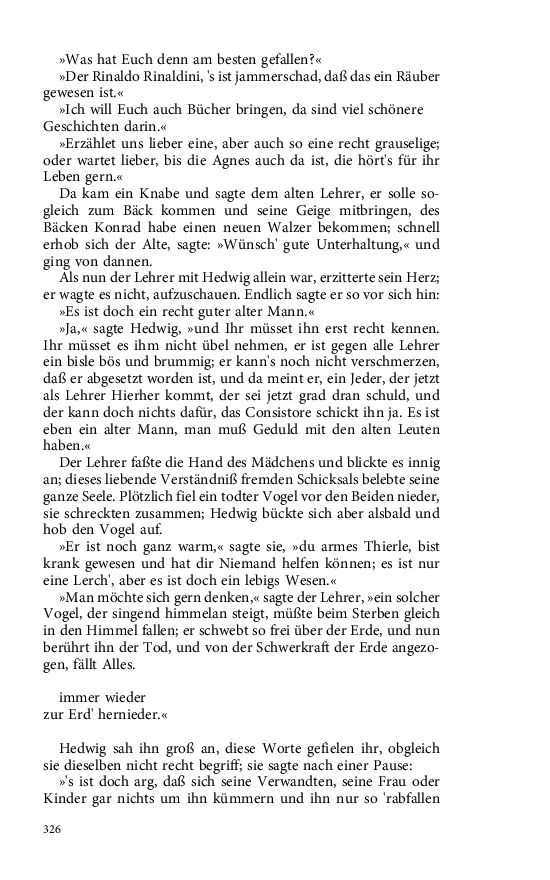 »Was hat Euch denn am besten gefallen?«

»Der Rinaldo Rinaldini, 's ist jammerschad, daß das ein Räuber gewesen ist.«

»Ich will Euch auch Bücher bringen, da sind viel schönere Geschichten darin.«

»Erzählet uns lieber eine, aber auch so eine recht grauselige; oder wartet lieber, bis die Agnes auch da ist, die hört's für ihr Leben gern.«

Da kam ein Knabe und sagte dem alten Lehrer, er solle sogleich zum Bäck kommen und seine Geige mitbringen, des Bäcken Konrad habe einen neuen Walzer bekommen; schnell erhob sich der Alte, sagte: »Wünsch' gute Unterhaltung,« und ging von dannen.

Als nun der Lehrer mit Hedwig allein war, erzitterte sein Herz; er wagte es nicht, aufzuschauen. Endlich sagte er so vor sich hin:

»Es ist doch ein recht guter alter Mann.«

»Ja,« sagte Hedwig, »und Ihr müsset ihn erst recht kennen. Ihr müsset es ihm nicht übel nehmen, er ist gegen alle Lehrer ein bisle bös und brummig; er kann's noch nicht verschmerzen, daß er abgesetzt worden ist, und da meint er, ein Jeder, der jetzt als Lehrer Hierher kommt, der sei jetzt grad dran schuld, und der kann doch nichts dafür, das Consistore schickt ihn ja. Es ist eben ein alter Mann, man muß Geduld mit den alten Leuten haben.«

Der Lehrer faßte die Hand des Mädchens und blickte es innig an; dieses liebende Verständniß fremden Schicksals belebte seine ganze Seele. Plötzlich fiel ein todter Vogel vor den Beiden nieder, sie schreckten zusammen; Hedwig bückte sich aber alsbald und hob den Vogel auf.

»Er ist noch ganz warm,« sagte sie, »du armes Thierle, bist krank gewesen und hat dir Niemand helfen können; es ist nur eine Lerch', aber es ist doch ein lebigs Wesen.«

»Man möchte sich gern denken,« sagte der Lehrer, »ein solcher Vogel, der singend himmelan steigt, müßte beim Sterben gleich in den Himmel fallen; er schwebt so frei über der Erde, und nun berührt ihn der Tod, und von der Schwerkraft der Erde angezogen, fällt Alles.

immer wieder
zur Erd' hernieder.«

Hedwig sah ihn groß an, diese Worte gefielen ihr, obgleich sie dieselben nicht recht begriff; sie sagte nach einer Pause:

»'s ist doch arg, daß sich seine Verwandten, seine Frau oder Kinder gar nichts um ihn kümmern und ihn nur so 'rabfallen

326